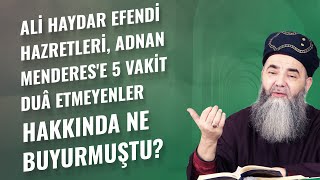 ALİ HAYDAR EFENDİ HAZRETLERİ, ADNAN MENDERES'E 5 VAKİT DUÂ ETMEYENLER HAKKINDA NE BUYURMUŞTU?